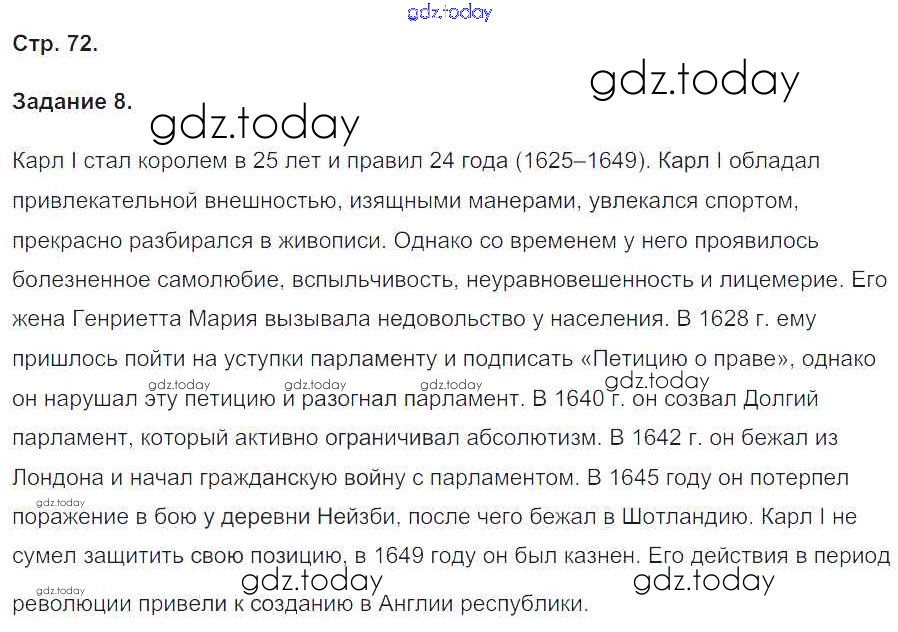 Стр. 72.

Задание 8.

Карл I стал королем в 25 лет и правил 24 года (1625–1649). Карл I обладал привлекательной внешностью, изящными манерами, увлекался спортом, прекрасно разбирался в живописи. Однако со временем у него проявилось болезненное самолюбие, вспыльчивость, неуравновешенность и лицемерие. Его жена Генриетта Мария вызывала недовольство у населения. В 1628 г. ему пришлось пойти на уступки парламенту и подписать «Петицию о праве», однако он нарушал эту петицию и разогнал парламент. В 1640 г. он созвал Долгий парламент, который активно ограничивал абсолютизм. В 1642 г. он бежал из Лондона и начал гражданскую войну с парламентом. В 1645 году он потерпел поражение в бою у деревни Нейзби, после чего бежал в Шотландию. Карл I не сумел защитить свою позицию, в 1649 году он был казнен. Его действия в период революции привели к созданию в Англии республики.

gdz.today